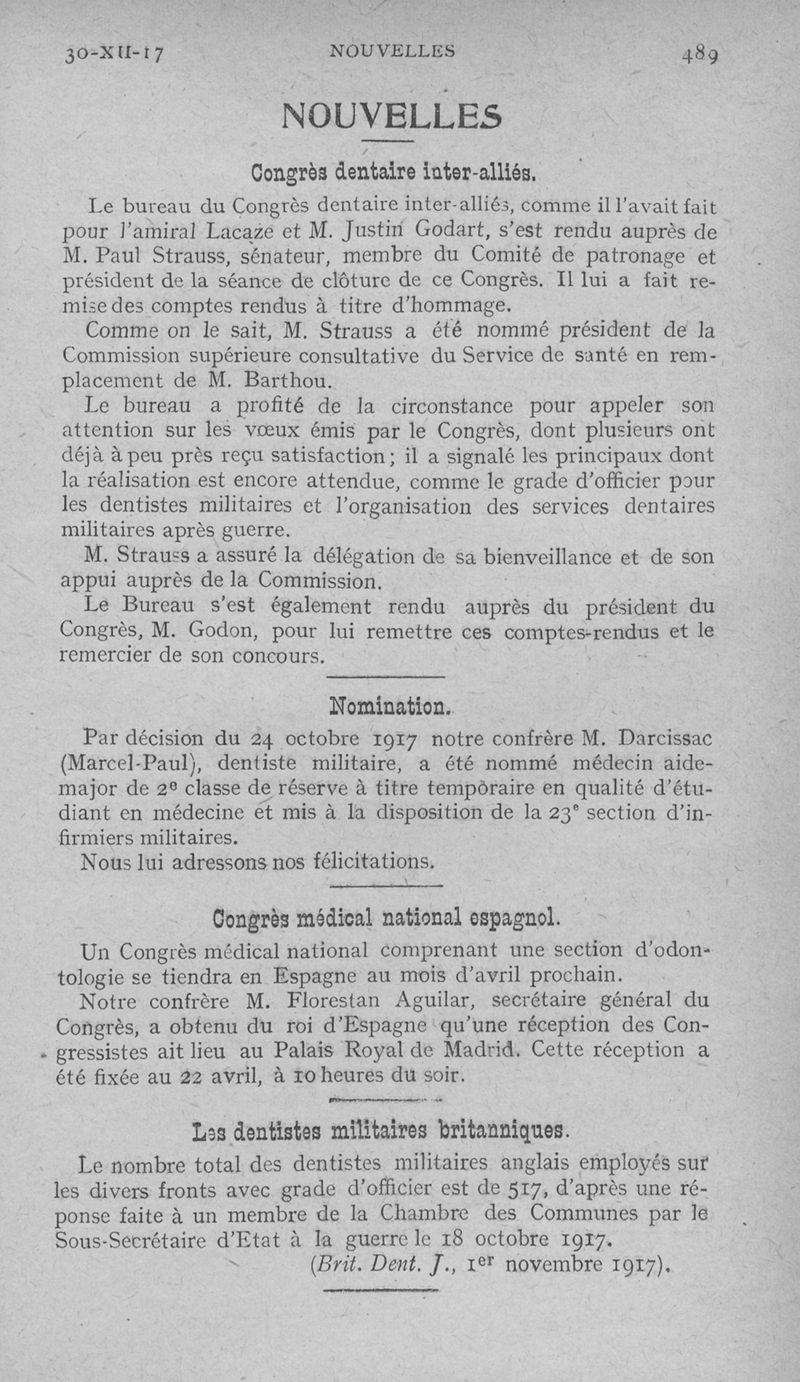 30-XII-17 NOUVELLES 489

NOUVELLES

Congrès dentaire inter-alliés.

Le bureau du Congrès dentaire inter-alliés, comme il l'avait fait pour l'amiral Lacaze et M. Justin Godart, s'est rendu auprès de M. Paul Strauss, sénateur, membre du Comité de patronage et président de la séance de clôture de ce Congrès. Il lui a fait remise des comptes rendus à titre d'hommage.

Comme on le sait, M. Strauss a été nommé président de la Commission supérieure consultative du Service de santé en remplacement de M. Barthou.

Le bureau a profité de la circonstance pour appeler son attention sur les vœux émis par le Congrès, dont plusieurs ont déjà à peu près reçu satisfaction ; il a signalé les principaux dont la réalisation est encore attendue, comme le grade d'officier pour les dentistes militaires et l'organisation des services dentaires militaires après guerre.

M. Strauss a assuré la délégation de sa bienveillance et de son appui auprès de la Commission.

Le Bureau s'est également rendu auprès du président du Congrès, M. Godon, pour lui remettre ces comptes-rendus et le remercier de son concours.

Nomination.

Par décision du 24 octobre 1917 notre confrère M. Darcissac (Marcel-Paul), dentiste militaire, a été nommé médecin aide-major de 2e classe de réserve à titre temporaire en qualité d'étudiant en médecine et mis à la disposition de la 23e section d'infirmiers militaires.

Nous lui adressons nos félicitations.

Congrès médical national espagnol.

Un Congrès médical national comprenant une section d'odontologie se tiendra en Espagne au mois d'avril prochain.

Notre confrère M. Florestan Aguilar, secrétaire général du Congrès, a obtenu du roi d'Espagne qu'une réception des Congressistes ait lieu au Palais Royal de Madrid. Cette réception a été fixée au 22 avril, à 10 heures du soir.

Les dentistes militaires britanniques.

Le nombre total des dentistes militaires anglais employés sur les divers fronts avec grade d'officier est de 517, d'après une réponse faite à un membre de la Chambre des Communes par le Sous-Secrétaire d'Etat à la guerre le 18 octobre 1917.

(Brit. Dent. J., 1er novembre 1917).